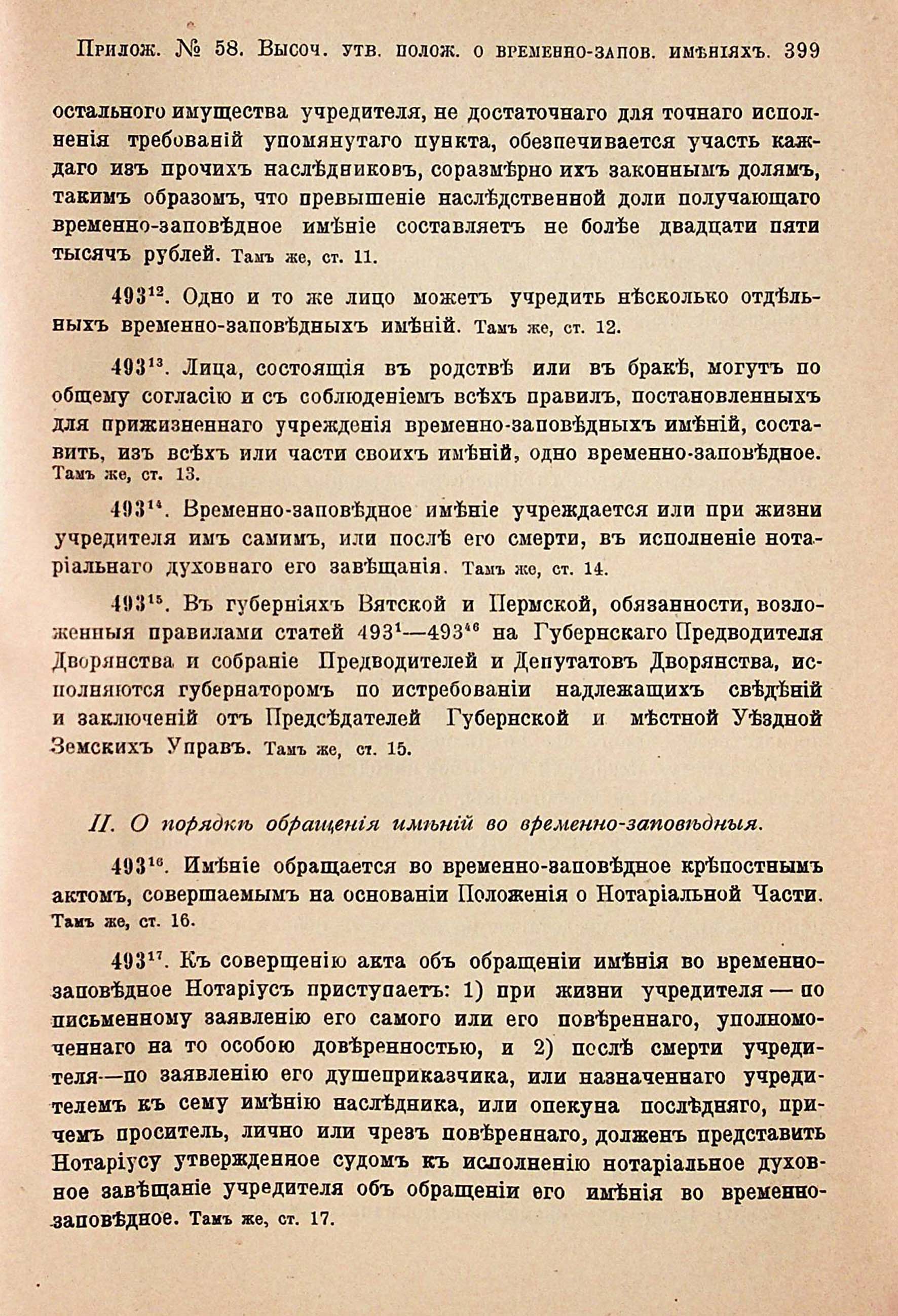 Прилож. № 58. Высоч. утв. полож. о временно-запов. имѣніяхъ. 399

остального имущества учредителя, не достаточнаго для точнаго исполненія требованій упомянутаго пункта, обезпечивается участь каждаго изъ прочихъ наслѣдниковъ, соразмѣрно ихъ законнымъ долямъ, такимъ образомъ, что превышеніе наслѣдственной доли получающаго временно-заповѣдное имѣніе составляетъ не болѣе двадцати пяти тысячъ рублей. Тамъ же, ст. 11.

$493^{12}$. Одно и то же лицо можетъ учредить нѣсколько отдѣльныхъ временно-заповѣдныхъ имѣній. Тамъ же, ст. 12.

$493^{13}$. Лица, состоящія въ родствѣ или въ бракѣ, могутъ по общему согласію и съ соблюденіемъ всѣхъ правилъ, постановленныхъ для прижизненнаго учрежденія временно-заповѣдныхъ имѣній, составить, изъ всѣхъ или части своихъ имѣній, одно временно-заповѣдное. Тамъ же, ст. 13.

$493^{14}$. Временно-заповѣдное имѣніе учреждается или при жизни учредителя имъ самимъ, или послѣ его смерти, въ исполненіе нотаріальнаго духовнаго его завѣщанія. Тамъ же, ст. 14.

$493^{15}$. Въ губерніяхъ Вятской и Пермской, обязанности, возложенныя правилами статей $493^{1}$—$493^{46}$ на Губернскаго Предводителя Дворянства и собраніе Предводителей и Депутатовъ Дворянства, исполняются губернаторомъ по истребованіи надлежащихъ свѣдѣній и заключеній отъ Предсѣдателей Губернской и мѣстной Уѣздной Земскихъ Управъ. Тамъ же, ст. 15.

II. О порядкѣ обращенія имѣній во временно-заповѣдныя.

$493^{16}$. Имѣніе обращается во временно-заповѣдное крѣпостнымъ актомъ, совершаемымъ на основаніи Положенія о Нотаріальной Части. Тамъ же, ст. 16.

$493^{17}$. Къ совершенію акта объ обращеніи имѣнія во временно-заповѣдное Нотаріусъ приступаетъ: 1) при жизни учредителя — по письменному заявленію его самого или его повѣреннаго, уполномоченнаго на то особою довѣренностью, и 2) послѣ смерти учредителя—по заявленію его душеприказчика, или назначеннаго учредителемъ къ сему имѣнію наслѣдника, или опекуна послѣдняго, причемъ проситель, лично или чрезъ повѣреннаго, долженъ представить Нотаріусу утвержденное судомъ къ исполненію нотаріальное духовное завѣщаніе учредителя объ обращеніи его имѣнія во временно-заповѣдное. Тамъ же, ст. 17.